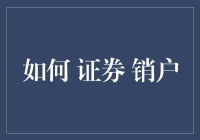 如何 证券 销户